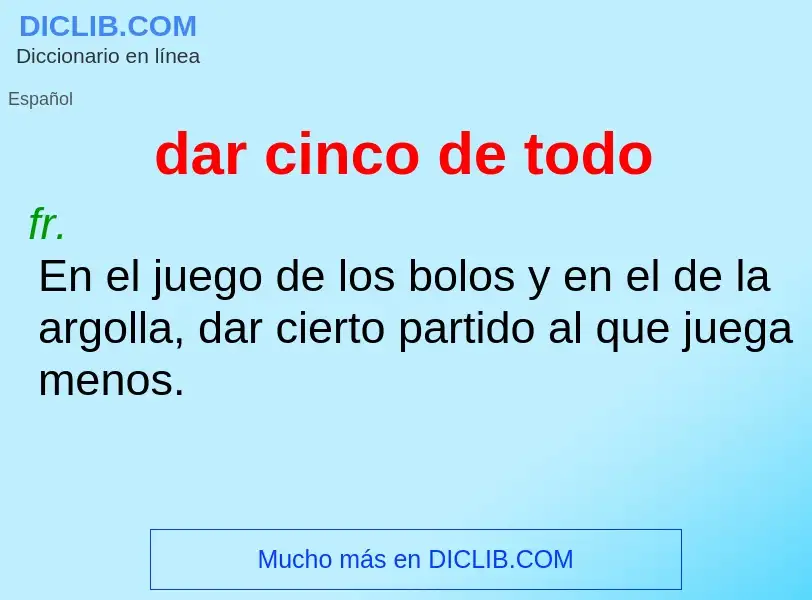 DICLIB.COM
Diccionario en línea

Español

dar cinco de todo

fr.
En el juego de los bolos y en el de la argolla, dar cierto partido al que juega menos.

Mucho más en DICLIB.COM